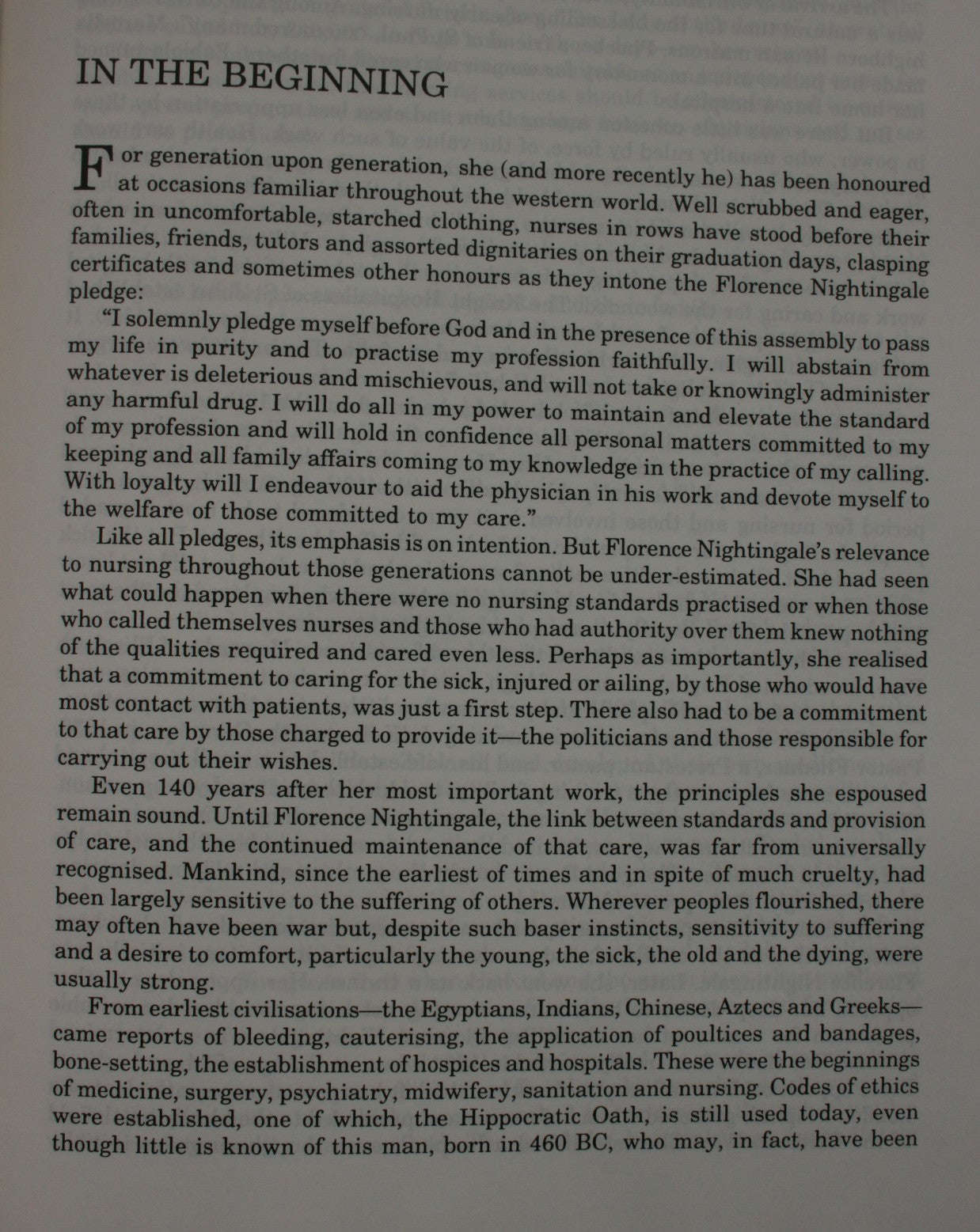 IN THE BEGINNING

For generation upon generation, she (and more recently he) has been honoured at occasions familiar throughout the western world. Well scrubbed and eager, often in uncomfortable, starched clothing, nurses in rows have stood before their families, friends, tutors and assorted dignitaries on their graduation days, clasping certificates and sometimes other honours as they intone the Florence Nightingale pledge:

"I solemnly pledge myself before God and in the presence of this assembly to pass my life in purity and to practise my profession faithfully. I will abstain from whatever is deleterious and mischievous, and will not take or knowingly administer any harmful drug. I will do all in my power to maintain and elevate the standard of my profession and will hold in confidence all personal matters committed to my keeping and all family affairs coming to my knowledge in the practice of my calling. With loyalty will I endeavour to aid the physician in his work and devote myself to the welfare of those committed to my care."

Like all pledges, its emphasis is on intention. But Florence Nightingale's relevance to nursing throughout those generations cannot be under-estimated. She had seen what could happen when there were no nursing standards practised or when those who called themselves nurses and those who had authority over them knew nothing of the qualities required and cared even less. Perhaps as importantly, she realised that a commitment to caring for the sick, injured or ailing, by those who would have most contact with patients, was just a first step. There also had to be a commitment to that care by those charged to provide it—the politicians and those responsible for carrying out their wishes.

Even 140 years after her most important work, the principles she espoused remain sound. Until Florence Nightingale, the link between standards and provision of care, and the continued maintenance of that care, was far from universally recognised. Mankind, since the earliest of times and in spite of much cruelty, had been largely sensitive to the suffering of others. Wherever peoples flourished, there may often have been war but, despite such baser instincts, sensitivity to suffering and a desire to comfort, particularly the young, the sick, the old and the dying, were usually strong.

From earliest civilisations—the Egyptians, Indians, Chinese, Aztecs and Greeks—came reports of bleeding, cauterising, the application of poultices and bandages, bone-setting, the establishment of hospices and hospitals. These were the beginnings of medicine, surgery, psychiatry, midwifery, sanitation and nursing. Codes of ethics were established, one of which, the Hippocratic Oath, is still used today, even though little is known of this man, born in 460 BC, who may, in fact, have been